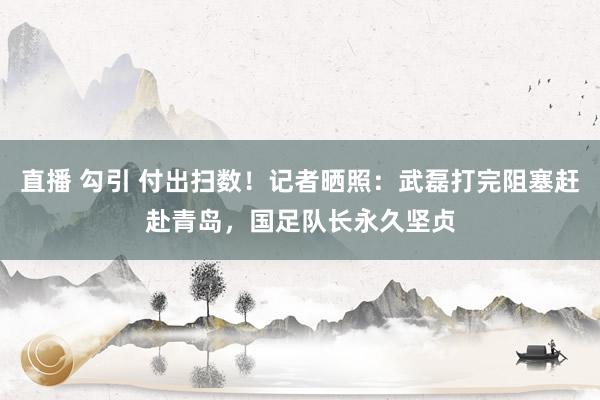 直播 勾引 付出扫数！记者晒照：武磊打完阻塞赶赴青岛，国足队长永久坚贞